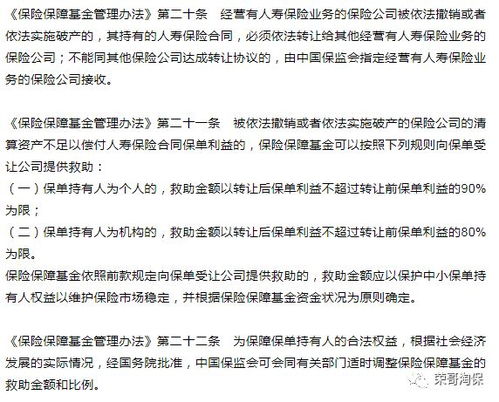 《保险保障基金管理办法》第二十条　经营有人寿保险业务的保险公司被依法撤销或者依法实施破产的，其持有的人寿保险合同，必须依法转让给其他经营有人寿保险业务的保险公司；不能同其他保险公司达成转让协议的，由中国保监会指定经营有人寿保险业务的保险公司接收。

《保险保障基金管理办法》第二十一条　被依法撤销或者依法实施破产的保险公司的清算资产不足以偿付人寿保险合同保单利益的，保险保障基金可以按照下列规则向保单受让公司提供救助：
（一）保单持有人为个人的，救助金额以转让后保单利益不超过转让前保单利益的90%为限；
（二）保单持有人为机构的，救助金额以转让后保单利益不超过转让前保单利益的80%为限。
保险保障基金依照前款规定向保单受让公司提供救助的，救助金额应以保护中小保单持有人权益以维护保险市场稳定，并根据保险保障基金资金状况为原则确定。

《保险保障基金管理办法》第二十二条　为保障保单持有人的合法权益，根据社会经济发展的实际情况，经国务院批准，中国保监会可会同有关部门适时调整保险保障基金的救助金额和比例。

荣哥淘保